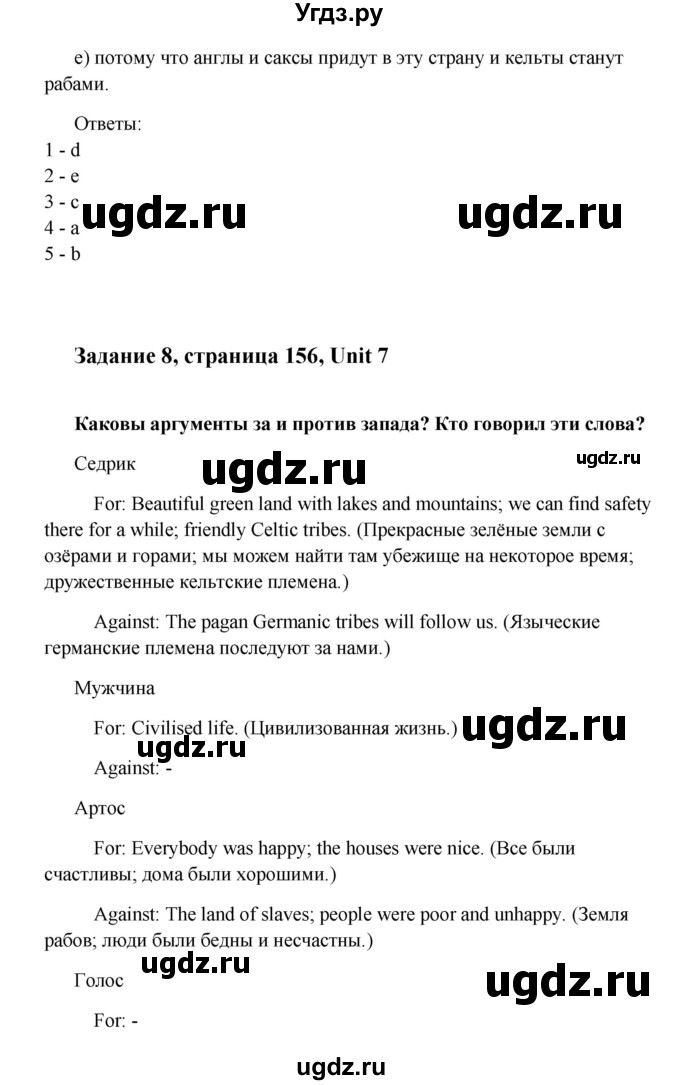 Угдз.ру

e) потому что англы и саксы придут в эту страну и кельты станут рабами.

Ответы:
1 - d
2 - e
3 - c
4 - a
5 - b

ugdz.ru ugdz.ru

Задание 8, страница 156, Unit 7

Каковы аргументы за и против запада? Кто говорил эти слова?

Седрик

ugdz.ru ugdz.ru

For: Beautiful green land with lakes and mountains; we can find safety there for a while; friendly Celtic tribes. (Прекрасные зелёные земли с озёрами и горами; мы можем найти там убежище на некоторое время; дружественные кельтские племена.)

Against: The pagan Germanic tribes will follow us. (Языческие германские племена последуют за нами.)

Мужчина

For: Civilised life. (Цивилизованная жизнь.)

ugdz.ru ugdz.ru

Against: -

Артос

For: Everybody was happy; the houses were nice. (Все были счастливы; дома были хорошими.)

Against: The land of slaves; people were poor and unhappy. (Земля рабов; люди были бедны и несчастны.)

ugdz.ru

Голос

ugdz.ru

For: -

ugdz.ru